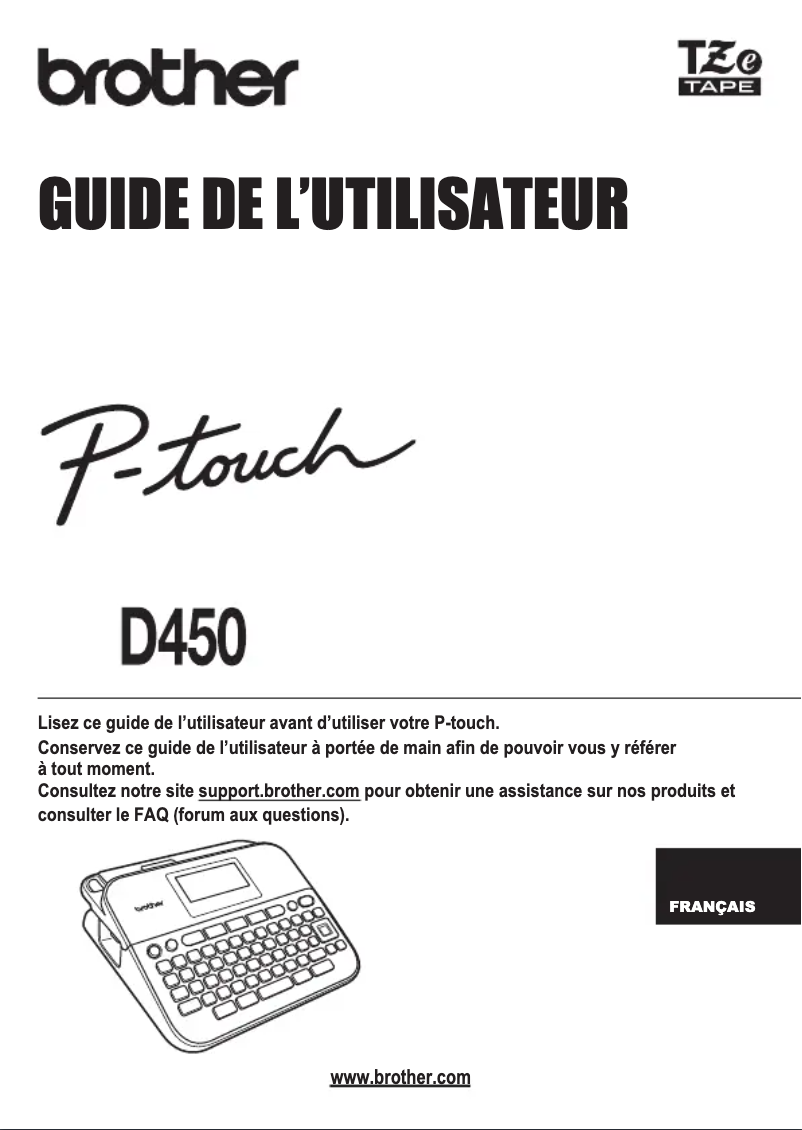 brother

TZe TAPE

GUIDE DE L'UTILISATEUR

P-touch

D450

Lisez ce guide de l'utilisateur avant d'utiliser votre P-touch.
Conservez ce guide de l'utilisateur à portée de main afin de pouvoir vous y référer à tout moment.
Consultez notre site support.brother.com pour obtenir une assistance sur nos produits et consulter le FAQ (forum aux questions).

brother

FRANÇAIS

www.brother.com